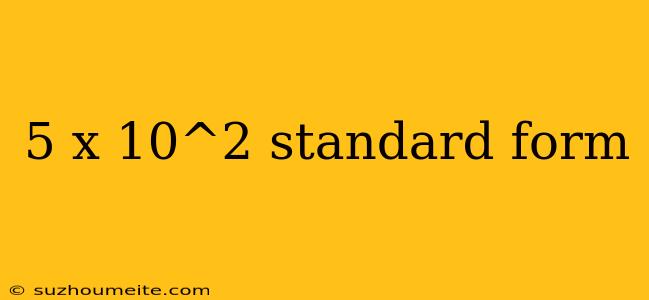 5 x 10^2 standard form

© suzhoumeite.com